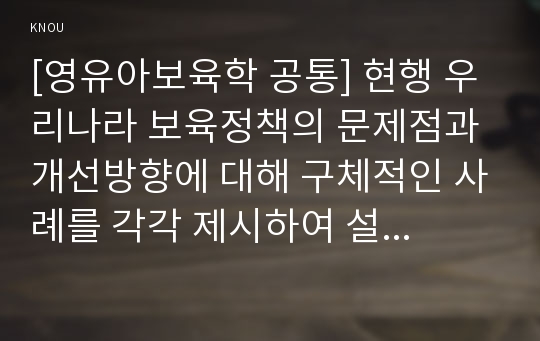 KNOU

[영유아보육학 공통] 현행 우리나라 보육정책의 문제점과 개선방향에 대해 구체적인 사례를 각각 제시하여 설...